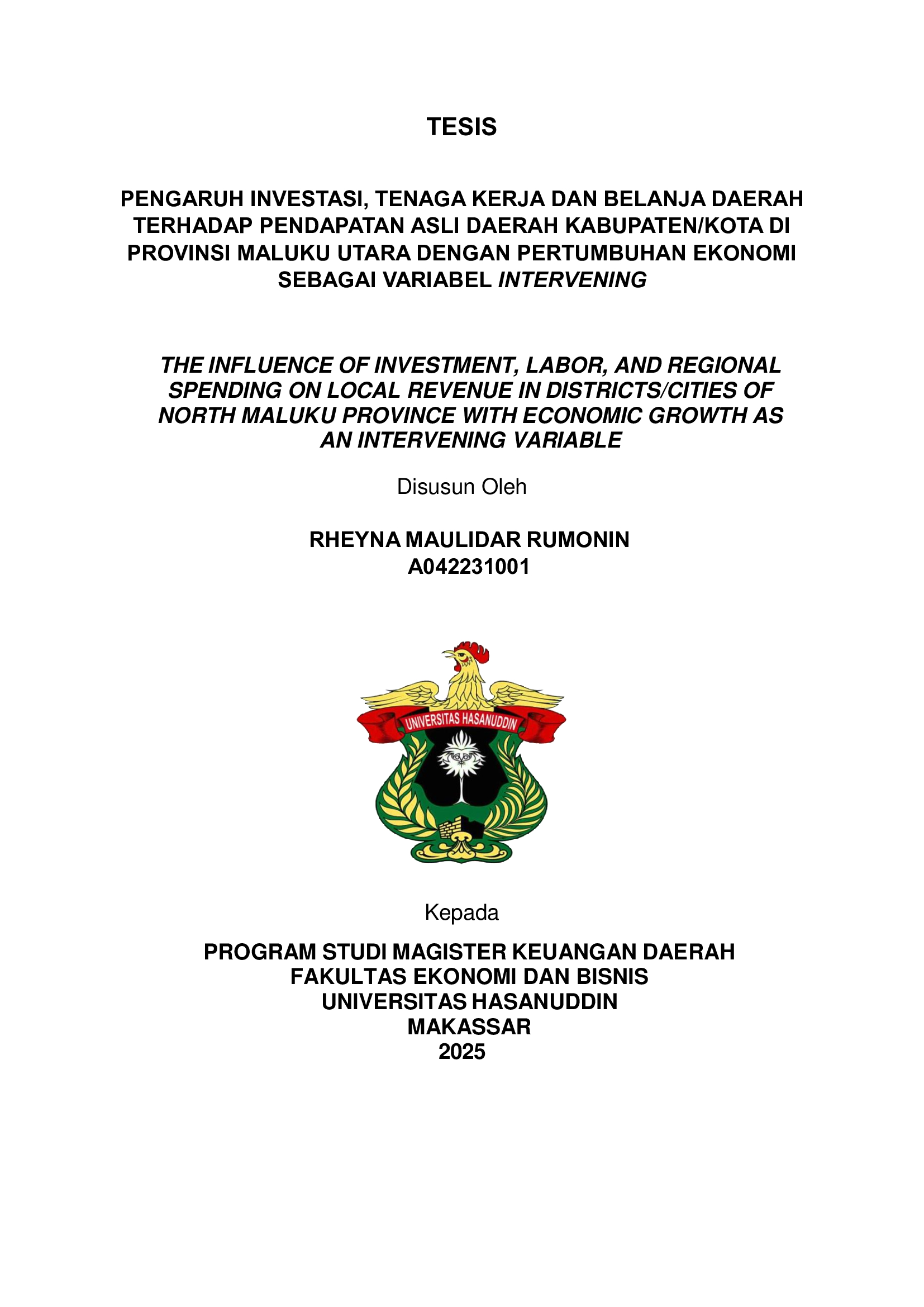 TESIS

PENGARUH INVESTASI, TENAGA KERJA DAN BELANJA DAERAH TERHADAP PENDAPATAN ASLI DAERAH KABUPATEN/KOTA DI PROVINSI MALUKU UTARA DENGAN PERTUMBUHAN EKONOMI SEBAGAI VARIABEL INTERVENING

THE INFLUENCE OF INVESTMENT, LABOR, AND REGIONAL SPENDING ON LOCAL REVENUE IN DISTRICTS/CITIES OF NORTH MALUKU PROVINCE WITH ECONOMIC GROWTH AS AN INTERVENING VARIABLE

Disusun Oleh

RHEYNA MAULIDAR RUMONIN
A042231001

UNIVERSITAS HASANUDDIN

Kepada

PROGRAM STUDI MAGISTER KEUANGAN DAERAH
FAKULTAS EKONOMI DAN BISNIS
UNIVERSITAS HASANUDDIN
MAKASSAR
2025